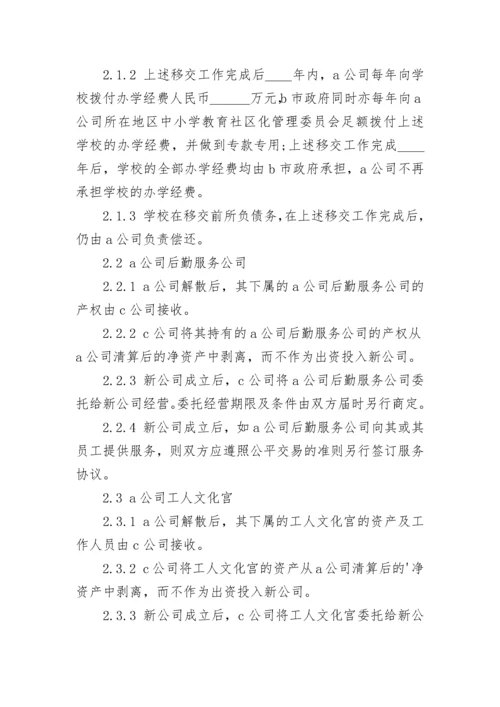 2.1.2 上述移交工作完成后____年内，a公司每年向学校拨付办学经费人民币______万元，b市政府同时亦每年向a公司所在地区中小学教育社区化管理委员会足额拨付上述学校的办学经费，并做到专款专用；上述移交工作完成____年后，学校的全部办学经费均由b市政府承担，a公司不再承担学校的办学经费。

2.1.3 学校在移交前所负债务，在上述移交工作完成后，仍由a公司负责偿还。

2.2 a公司后勤服务公司

2.2.1 a公司解散后，其下属的a公司后勤服务公司的产权由c公司接收。

2.2.2 c公司将其持有的a公司后勤服务公司的产权从a公司清算后的净资产中剥离，而不作为出资投入新公司。

2.2.3 新公司成立后，c公司将a公司后勤服务公司委托给新公司经营。委托经营期限及条件由双方届时另行商定。

2.2.4 新公司成立后，如a公司后勤服务公司向其或其员工提供服务，则双方应遵照公平交易的准则另行签订服务协议。

2.3 a公司工人文化宫

2.3.1 a公司解散后，其下属的工人文化宫的资产及工作人员由c公司接收。

2.3.2 c公司将工人文化宫的资产从a公司清算后的'净资产中剥离，而不作为出资投入新公司。

2.3.3 新公司成立后，c公司将工人文化宫委托给新公